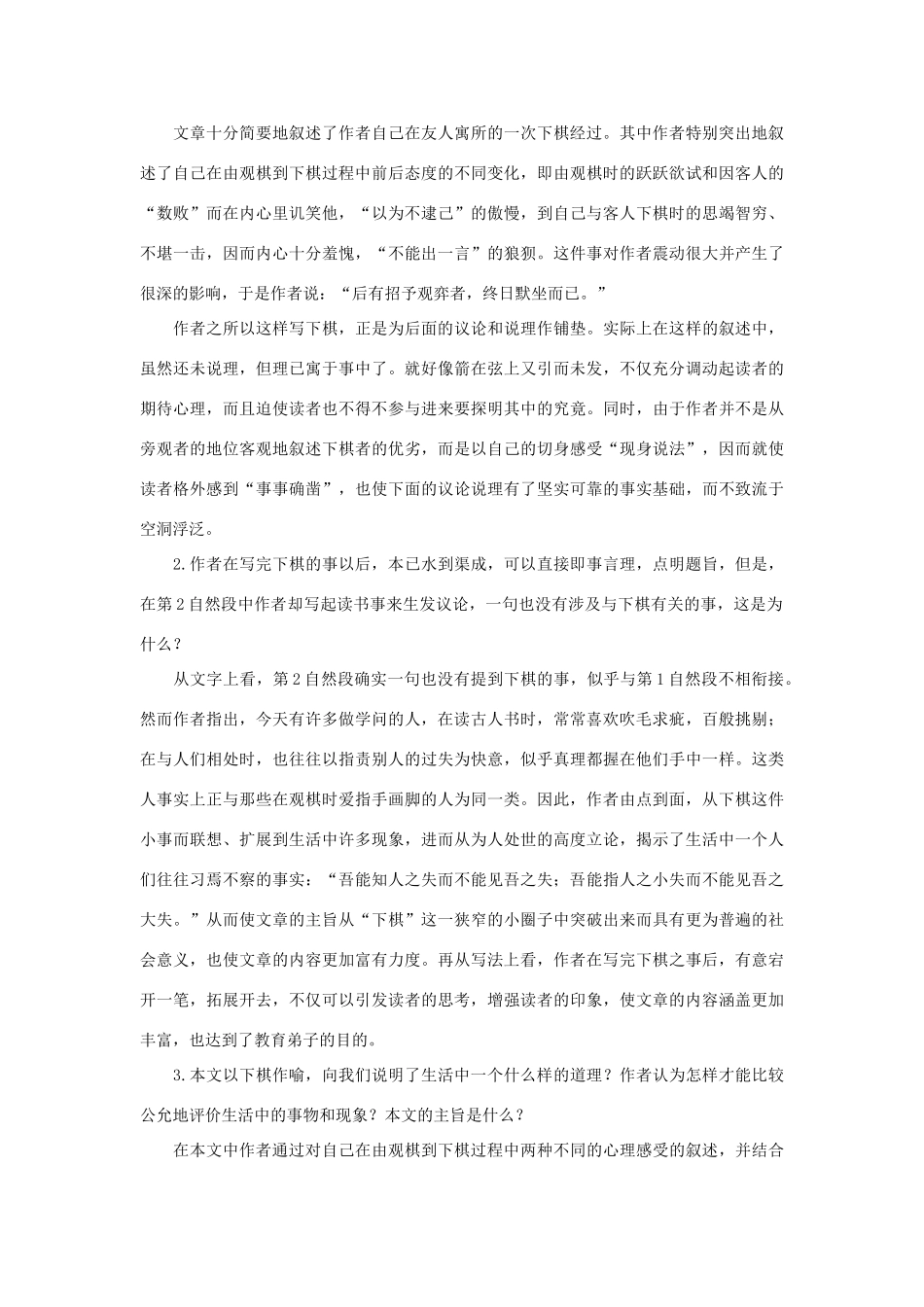 文章十分简要地叙述了作者自己在友人寓所的一次下棋经过。其中作者特别突出地叙述了自己在由观棋到下棋过程中前后态度的不同变化，即由观棋时的跃跃欲试和因客人的“数败”而在内心里讥笑他，“以为不逮己”的傲慢，到自己与客人下棋时的思竭智穷、不堪一击，因而内心十分羞愧，“不能出一言”的狼狈。这件事对作者震动很大并产生了很深的影响，于是作者说：“后有招予观弈者，终日默坐而已。”

作者之所以这样写下棋，正是为后面的议论和说理作铺垫。实际上在这样的叙述中，虽然还未说理，但理已寓于事中了。就好像箭在弦上又引而未发，不仅充分调动起读者的期待心理，而且迫使读者也不得不参与进来要探明其中的究竟。同时，由于作者并不是从旁观者的地位客观地叙述下棋者的优劣，而是以自己的切身感受“现身说法”，因而就使读者格外感到“事事确凿”，也使下面的议论说理有了坚实可靠的事实基础，而不致流于空洞浮泛。

2.作者在写完下棋的事以后，本已水到渠成，可以直接即事言理，点明题旨，但是，在第2自然段中作者却写起读书事来生发议论，一句也没有涉及与下棋有关的事，这是为什么？

从文字上看，第2自然段确实一句也没有提到下棋的事，似乎与第1自然段不相衔接。然而作者指出，今天有许多做学问的人，在读古人书时，常常喜欢吹毛求疵，百般挑剔；在与人们相处时，也往往以指责别人的过失为快意，似乎真理都握在他们手中一样。这类人事实上正与那些在观棋时爱指手画脚的人为同一类。因此，作者由点到面，从下棋这件小事而联想、扩展到生活中许多现象，进而从为人处世的高度立论，揭示了生活中一个人们往往习焉不察的事实：“吾能知人之失而不能见吾之失；吾能指人之小失而不能见吾之大失。”从而使文章的主旨从“下棋”这一狭窄的小圈子中突破出来而具有更为普遍的社会意义，也使文章的内容更加富有力度。再从写法上看，作者在写完下棋之事后，有意宕开一笔，拓展开去，不仅可以引发读者的思考，增强读者的印象，使文章的内容涵盖更加丰富，也达到了教育弟子的目的。

3.本文以下棋作喻，向我们说明了生活中一个什么样的道理？作者认为怎样才能比较公允地评价生活中的事物和现象？本文的主旨是什么？

在本文中作者通过对自己在由观棋到下棋过程中两种不同的心理感受的叙述，并结合